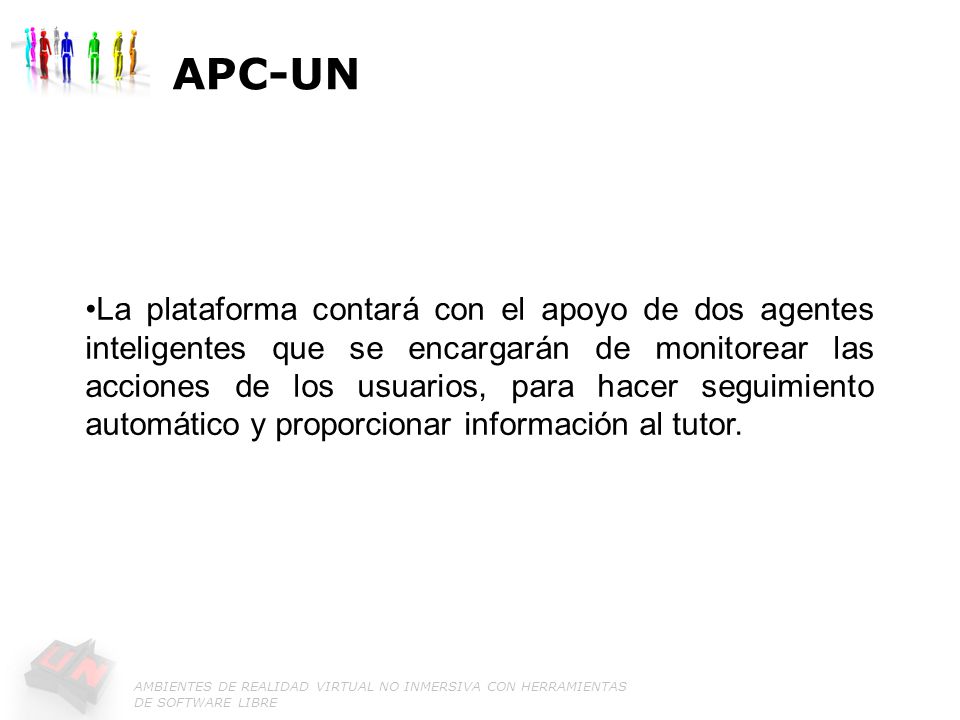 APC-UN

•La plataforma contará con el apoyo de dos agentes inteligentes que se encargarán de monitorear las acciones de los usuarios, para hacer seguimiento automático y proporcionar información al tutor.

UN

AMBIENTES DE REALIDAD VIRTUAL NO INMERSIVA CON HERRAMIENTAS DE SOFTWARE LIBRE